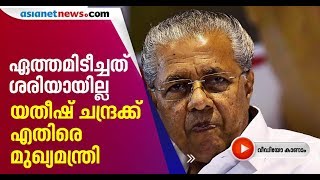 asianetnews.com

ഏത്തമിടീച്ചത് ശരിയായില്ല
യതീഷ് ചന്ദ്രക്ക് എതിരെ മുഖ്യമന്ത്രി

വീഡിയോ കാണാം